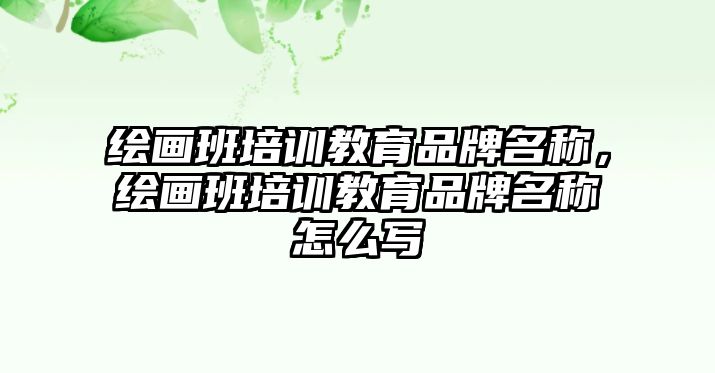 绘画班培训教育品牌名称，绘画班培训教育品牌名称怎么写